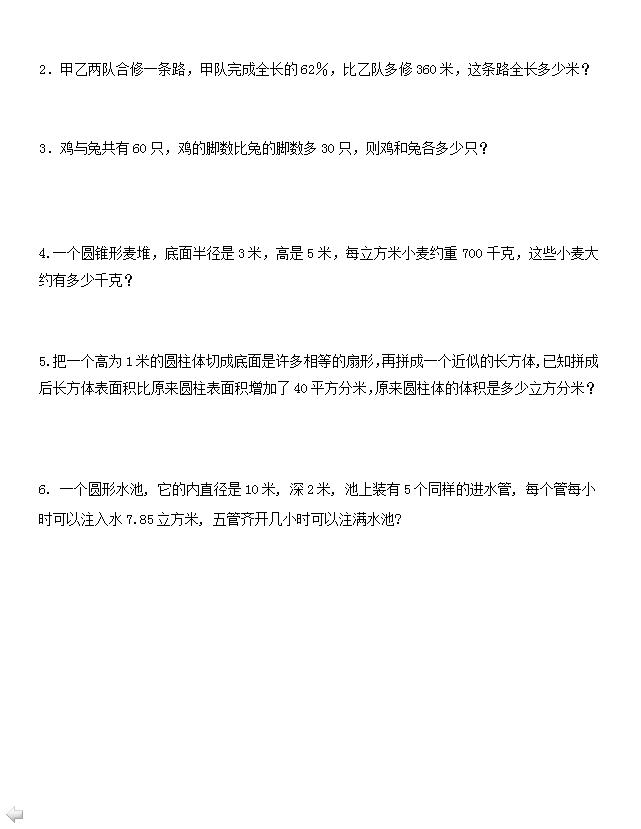 2．甲乙两队合修一条路，甲队完成全长的62%，比乙队多修360米，这条路全长多少米？

3．鸡与兔共有60只，鸡的脚数比兔的脚数多30只，则鸡和兔各多少只？

4.一个圆锥形麦堆，底面半径是3米，高是5米，每立方米小麦约重700千克，这些小麦大约有多少千克？

5.把一个高为1米的圆柱体切成底面是许多相等的扇形，再拼成一个近似的长方体，已知拼成后长方体表面积比原来圆柱表面积增加了40平方分米，原来圆柱体的体积是多少立方分米？

6. 一个圆形水池，它的内直径是10米，深2米，池上装有5个同样的进水管，每个管每小时可以注入水7.85立方米，五管齐开几小时可以注满水池?